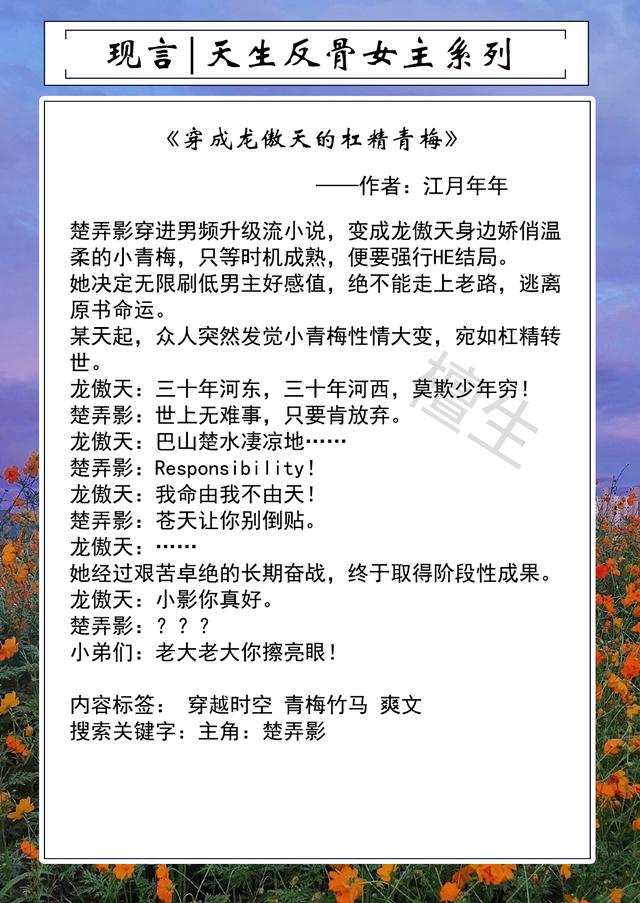 现言|天生反骨女主系列

《穿成龙傲天的杠精青梅》

——作者：江月年年

楚弄影穿进男频升级流小说，变成龙傲天身边娇俏温柔的小青梅，只等时机成熟，便要强行HE结局。
她决定无限刷低男主好感值，绝不能走上老路，逃离原书命运。
某天起，众人突然发觉小青梅性情大变，宛如杠精转世。
龙傲天：三十年河东，三十年河西，莫欺少年穷！
楚弄影：世上无难事，只要肯放弃。
龙傲天：巴山楚水凄凉地……
楚弄影：Responsibility！
龙傲天：我命由我不由天！
楚弄影：苍天让你别倒贴。
龙傲天：……
她经过艰苦卓绝的长期奋战，终于取得阶段性成果。
龙傲天：小影你真好。
楚弄影：？？？
小弟们：老大老大你擦亮眼！

内容标签： 穿越时空 青梅竹马 爽文
搜索关键字：主角：楚弄影

萱生